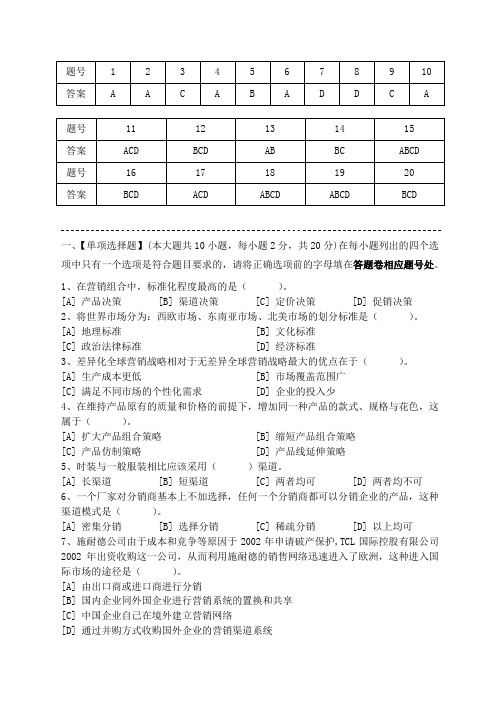 | 题号 | 1 | 2 | 3 | 4 | 5 | 6 | 7 | 8 | 9 | 10 |
|---|---|---|---|---|---|---|---|---|---|---|
| 答案 | A | A | C | A | B | A | D | D | C | A |

| 题号 | 11 | 12 | 13 | 14 | 15 |
|---|---|---|---|---|---|
| 答案 | ACD | BCD | AB | BC | ABCD |
| 题号 | 16 | 17 | 18 | 19 | 20 |
| 答案 | BCD | ACD | ABCD | ABCD | BCD |

一、【单项选择题】(本大题共 10 小题，每小题 2 分，共 20 分)在每小题列出的四个选项中只有一个选项是符合题目要求的，请将正确选项前的字母填在答题卷相应题号处。
1、在营销组合中，标准化程度最高的是（ ）。
[A] 产品决策 [B] 渠道决策 [C] 定价决策 [D] 促销决策
2、将世界市场分为：西欧市场、东南亚市场、北美市场的划分标准是（ ）。
[A] 地理标准 [B] 文化标准
[C] 政治法律标准 [D] 经济标准
3、差异化全球营销战略相对于无差异全球营销战略最大的优点在于（ ）。
[A] 生产成本更低 [B] 市场覆盖范围广
[C] 满足不同市场的个性化需求 [D] 企业的投入少
4、在维持产品原有的质量和价格的前提下，增加同一种产品的款式、规格与花色，这属于（ ）。
[A] 扩大产品组合策略 [B] 缩短产品组合策略
[C] 产品仿制策略 [D] 产品线延伸策略
5、时装与一般服装相比应该采用（ ）渠道。
[A] 长渠道 [B] 短渠道 [C] 两者均可 [D] 两者均不可
6、一个厂家对分销商基本上不加选择，任何一个分销商都可以分销企业的产品，这种渠道模式是（ ）。
[A] 密集分销 [B] 选择分销 [C] 稀疏分销 [D] 以上均可
7、施耐德公司由于成本和竞争等原因于 2002 年申请破产保护，TCL 国际控股有限公司 2002 年出资收购这一公司，从而利用施耐德的销售网络迅速进入了欧洲，这种进入国际市场的途径是（ ）。
[A] 由出口商或进口商进行分销
[B] 国内企业同外国企业进行营销系统的置换和共享
[C] 中国企业自己在境外建立营销网络
[D] 通过并购方式收购国外企业的营销渠道系统